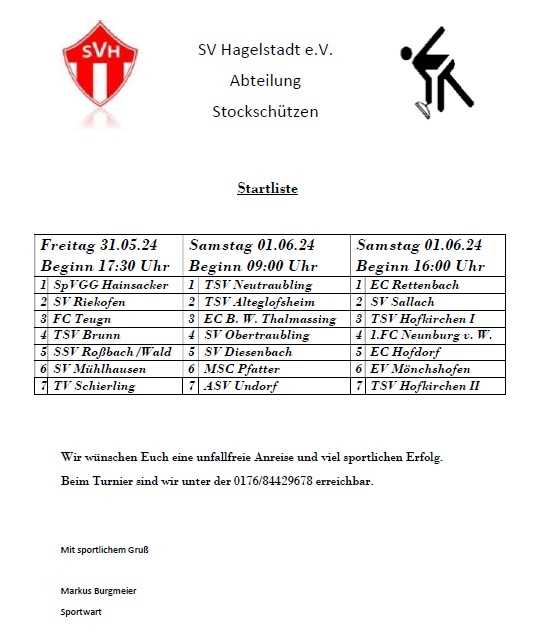 SVH

SV Hagelstadt e.V.

Abteilung

Stockschützen

Startliste

| Freitag 31.05.24 Beginn 17:30 Uhr | | Samstag 01.06.24 Beginn 09:00 Uhr | | Samstag 01.06.24 Beginn 16:00 Uhr | |
|---|---|---|---|---|---|
| 1 | SpVGG Hainsacker | 1 | TSV Neutraubling | 1 | EC Rettenbach |
| 2 | SV Riekofen | 2 | TSV Alteglofsheim | 2 | SV Sallach |
| 3 | FC Teugn | 3 | EC B. W. Thalmassing | 3 | TSV Hofkirchen I |
| 4 | TSV Brunn | 4 | SV Obertraubling | 4 | 1.FC Neunburg v. W. |
| 5 | SSV Roßbach/Wald | 5 | SV Diesenbach | 5 | EC Hofdorf |
| 6 | SV Mühlhausen | 6 | MSC Pfatter | 6 | EV Mönchshofen |
| 7 | TV Schierling | 7 | ASV Undorf | 7 | TSV Hofkirchen II |

Wir wünschen Euch eine unfallfreie Anreise und viel sportlichen Erfolg.

Beim Turnier sind wir unter der 0176/84429678 erreichbar.

Mit sportlichem Gruß

Markus Burgmeier

Sportwart